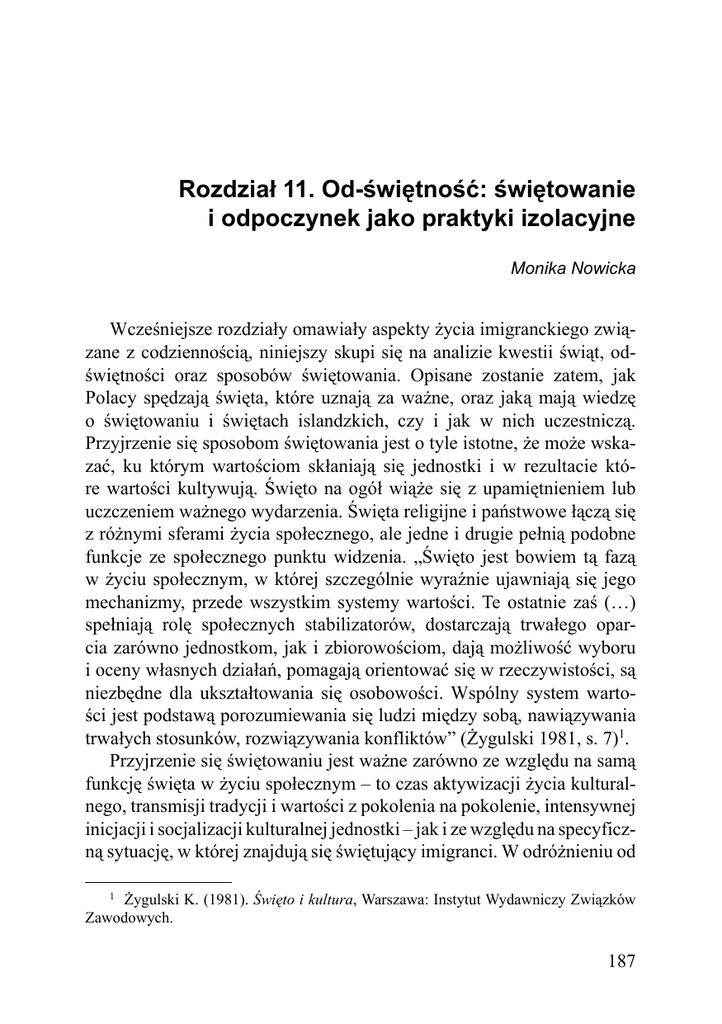 Rozdział 11. Od-świętność: świętowanie i odpoczynek jako praktyki izolacyjne

Monika Nowicka

Wcześniejsze rozdziały omawiały aspekty życia imigranckiego związane z codziennością, niniejszy skupi się na analizie kwestii świąt, odświętności oraz sposobów świętowania. Opisane zostanie zatem, jak Polacy spędzają święta, które uznają za ważne, oraz jaką mają wiedzę o świętowaniu i świętach islandzkich, czy i jak w nich uczestniczą. Przyjrzenie się sposobom świętowania jest o tyle istotne, że może wskazać, ku którym wartościom skłaniają się jednostki i w rezultacie które wartości kultywują. Święto na ogół wiąże się z upamiętnieniem lub uczczeniem ważnego wydarzenia. Święta religijne i państwowe łączą się z różnymi sferami życia społecznego, ale jedne i drugie pełnią podobne funkcje ze społecznego punktu widzenia. „Święto jest bowiem tą fazą w życiu społecznym, w której szczególnie wyraźnie ujawniają się jego mechanizmy, przede wszystkim systemy wartości. Te ostatnie zaś (…) spełniają rolę społecznych stabilizatorów, dostarczają trwałego oparcia zarówno jednostkom, jak i zbiorowościom, dają możliwość wyboru i oceny własnych działań, pomagają orientować się w rzeczywistości, są niezbędne dla ukształtowania się osobowości. Wspólny system wartości jest podstawą porozumiewania się ludzi między sobą, nawiązywania trwałych stosunków, rozwiązywania konfliktów” (Żygulski 1981, s. 7)$^1$.

Przyjrzenie się świętowaniu jest ważne zarówno ze względu na samą funkcję święta w życiu społecznym – to czas aktywizacji życia kulturalnego, transmisji tradycji i wartości z pokolenia na pokolenie, intensywnej inicjacji i socjalizacji kulturalnej jednostki – jak i ze względu na specyficzną sytuację, w której znajdują się świętujący imigranci. W odróżnieniu od

$^1$ Żygulski K. (1981). Święto i kultura, Warszawa: Instytut Wydawniczy Związków Zawodowych.

187